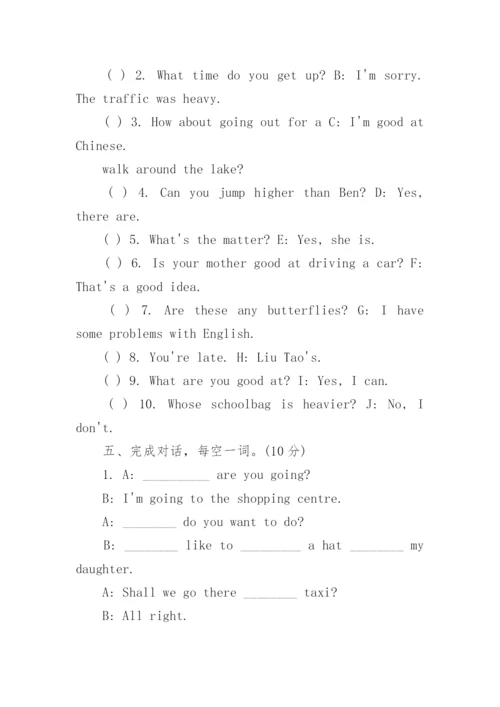 ( ) 2. What time do you get up? B: I'm sorry. The traffic was heavy.

( ) 3. How about going out for a C: I'm good at Chinese.

walk around the lake?

( ) 4. Can you jump higher than Ben? D: Yes, there are.

( ) 5. What's the matter? E: Yes, she is.

( ) 6. Is your mother good at driving a car? F: That's a good idea.

( ) 7. Are these any butterflies? G: I have some problems with English.

( ) 8. You're late. H: Liu Tao's.

( ) 9. What are you good at? I: Yes, I can.

( ) 10. Whose schoolbag is heavier? J: No, I don't.

五、完成对话，每空一词。(10 分)

1. A: __________ are you going?

B: I'm going to the shopping centre.

A: ________ do you want to do?

B: ________ like to _________ a hat ________ my daughter.

A: Shall we go there ________ taxi?

B: All right.